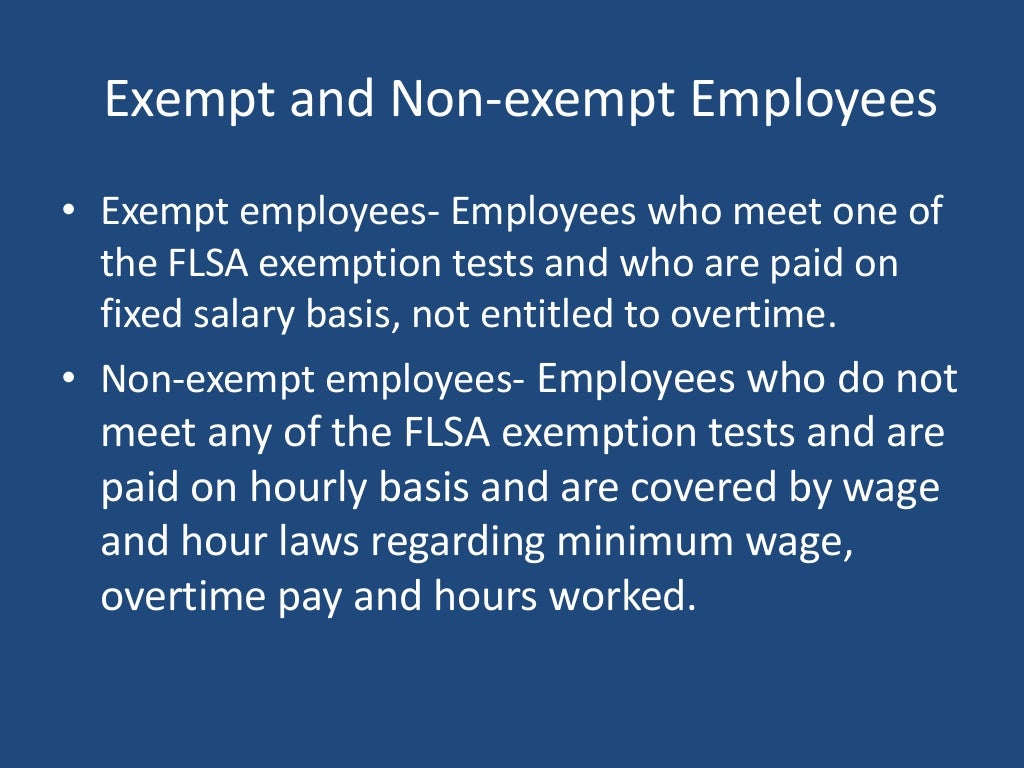 Exempt and Non-exempt Employees

• Exempt employees- Employees who meet one of the FLSA exemption tests and who are paid on fixed salary basis, not entitled to overtime.

• Non-exempt employees- Employees who do not meet any of the FLSA exemption tests and are paid on hourly basis and are covered by wage and hour laws regarding minimum wage, overtime pay and hours worked.